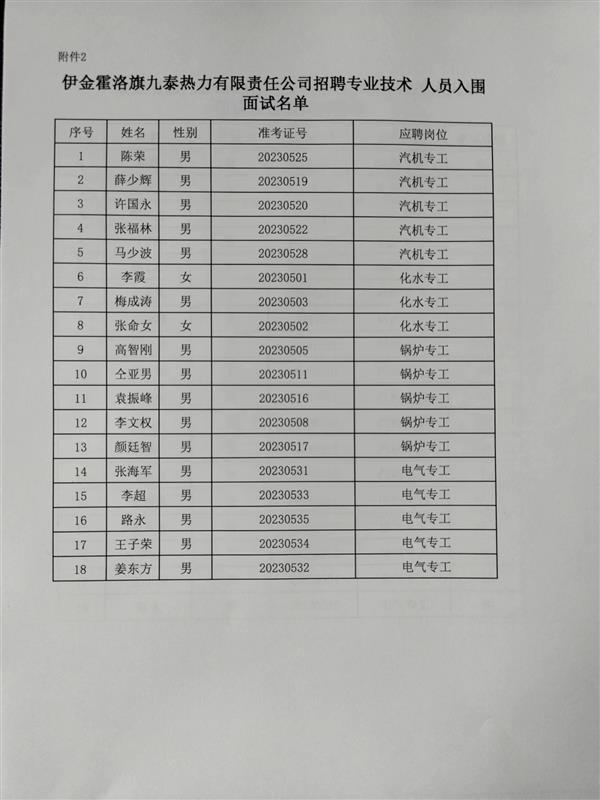 附件2

伊金霍洛旗九泰热力有限责任公司招聘专业技术 人员入围面试名单

| 序号 | 姓名 | 性别 | 准考证号 | 应聘岗位 |
|---|---|---|---|---|
| 1 | 陈荣 | 男 | 20230525 | 汽机专工 |
| 2 | 薛少辉 | 男 | 20230519 | 汽机专工 |
| 3 | 许国永 | 男 | 20230520 | 汽机专工 |
| 4 | 张福林 | 男 | 20230522 | 汽机专工 |
| 5 | 马少波 | 男 | 20230528 | 汽机专工 |
| 6 | 李霞 | 女 | 20230501 | 化水专工 |
| 7 | 梅成涛 | 男 | 20230503 | 化水专工 |
| 8 | 张命女 | 女 | 20230502 | 化水专工 |
| 9 | 高智刚 | 男 | 20230505 | 锅炉专工 |
| 10 | 仝亚男 | 男 | 20230511 | 锅炉专工 |
| 11 | 袁振峰 | 男 | 20230516 | 锅炉专工 |
| 12 | 李文权 | 男 | 20230508 | 锅炉专工 |
| 13 | 颜廷智 | 男 | 20230517 | 锅炉专工 |
| 14 | 张海军 | 男 | 20230531 | 电气专工 |
| 15 | 李超 | 男 | 20230533 | 电气专工 |
| 16 | 路永 | 男 | 20230535 | 电气专工 |
| 17 | 王子荣 | 男 | 20230534 | 电气专工 |
| 18 | 姜东方 | 男 | 20230532 | 电气专工 |